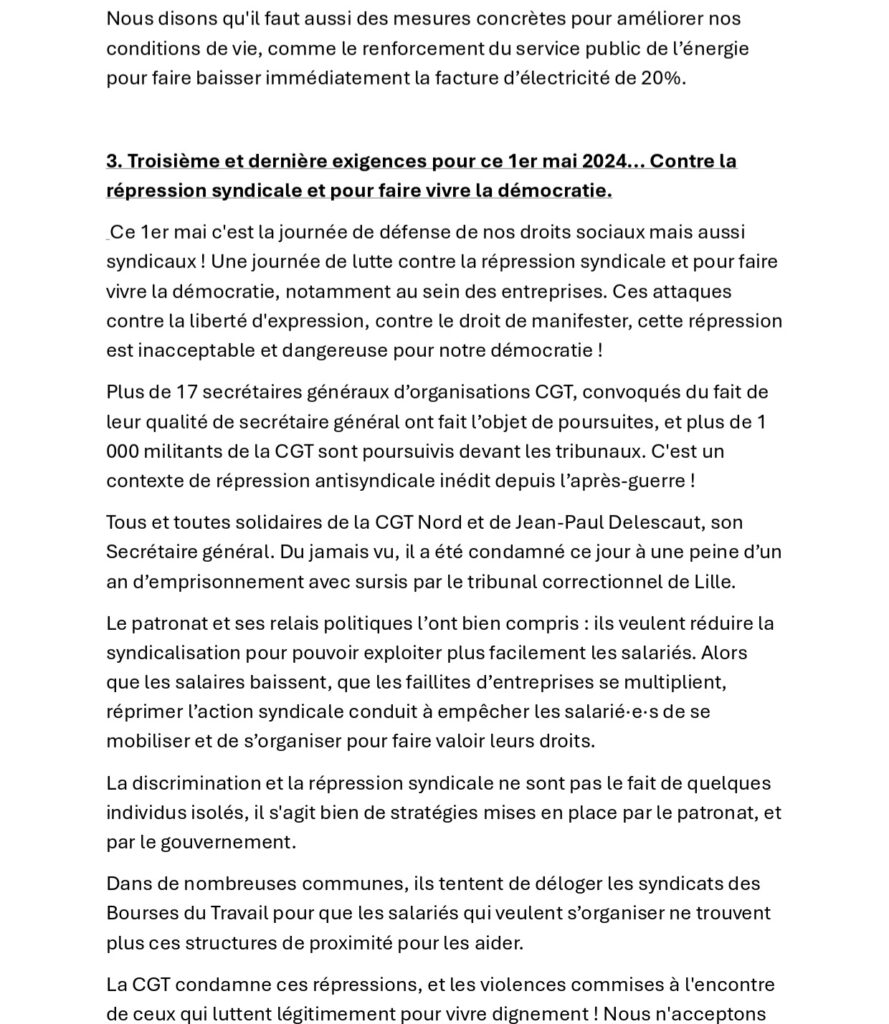 Nous disons qu'il faut aussi des mesures concrètes pour améliorer nos conditions de vie, comme le renforcement du service public de l'énergie pour faire baisser immédiatement la facture d'électricité de 20%.

3. Troisième et dernière exigences pour ce 1er mai 2024... Contre la répression syndicale et pour faire vivre la démocratie.

Ce 1er mai c'est la journée de défense de nos droits sociaux mais aussi syndicaux ! Une journée de lutte contre la répression syndicale et pour faire vivre la démocratie, notamment au sein des entreprises. Ces attaques contre la liberté d'expression, contre le droit de manifester, cette répression est inacceptable et dangereuse pour notre démocratie !

Plus de 17 secrétaires généraux d'organisations CGT, convoqués du fait de leur qualité de secrétaire général ont fait l'objet de poursuites, et plus de 1 000 militants de la CGT sont poursuivis devant les tribunaux. C'est un contexte de répression antisyndicale inédit depuis l'après-guerre !

Tous et toutes solidaires de la CGT Nord et de Jean-Paul Delescaut, son Secrétaire général. Du jamais vu, il a été condamné ce jour à une peine d'un an d'emprisonnement avec sursis par le tribunal correctionnel de Lille.

Le patronat et ses relais politiques l'ont bien compris : ils veulent réduire la syndicalisation pour pouvoir exploiter plus facilement les salariés. Alors que les salaires baissent, que les faillites d'entreprises se multiplient, réprimer l'action syndicale conduit à empêcher les salarié·e·s de se mobiliser et de s'organiser pour faire valoir leurs droits.

La discrimination et la répression syndicale ne sont pas le fait de quelques individus isolés, il s'agit bien de stratégies mises en place par le patronat, et par le gouvernement.

Dans de nombreuses communes, ils tentent de déloger les syndicats des Bourses du Travail pour que les salariés qui veulent s'organiser ne trouvent plus ces structures de proximité pour les aider.

La CGT condamne ces répressions, et les violences commises à l'encontre de ceux qui luttent légitimement pour vivre dignement ! Nous n'acceptons